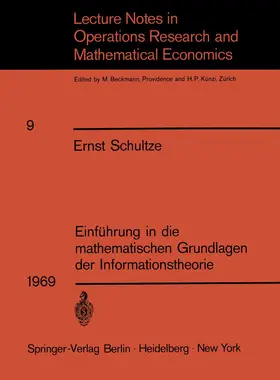 Lecture Notes in Operations Research and Mathematical Economics

Edited by M. Beckmann, Providence and H.P. Künzi, Zürich

9

Ernst Schultze

Einführung in die mathematischen Grundlagen der Informationstheorie

1969

Springer-Verlag Berlin · Heidelberg · New York